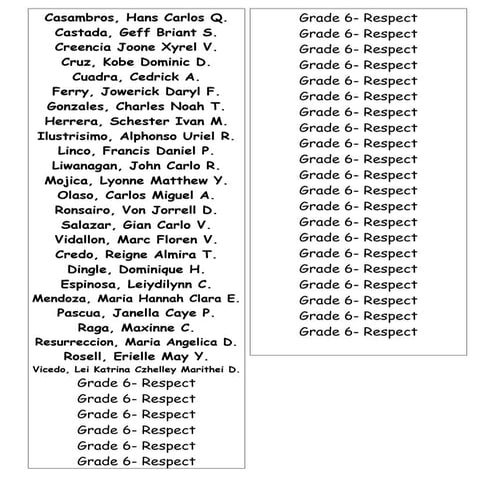 Casambros, Hans Carlos Q.
Castada, Geff Briant S.
Creencia Joone Xyrel V.
Cruz, Kobe Dominic D.
Cuadra, Cedrick A.
Ferry, Jowerick Daryl F.
Gonzales, Charles Noah T.
Herrera, Schester Ivan M.
Ilustrisimo, Alphonso Uriel R.
Linco, Francis Daniel P.
Liwanagan, John Carlo R.
Mojica, Lyonne Matthew Y.
Olaso, Carlos Miguel A.
Ronsairo, Von Jorrell D.
Salazar, Gian Carlo V.
Vidallon, Marc Floren V.
Credo, Reigne Almira T.
Dingle, Dominique H.
Espinosa, Leiydilynn C.
Mendoza, Maria Hannah Clara E.
Pascua, Janella Caye P.
Raga, Maxinne C.
Resurreccion, Maria Angelica D.
Rosell, Erielle May Y.
Vicedo, Lei Katrina Czhelley Marithei D.
Grade 6- Respect
Grade 6- Respect
Grade 6- Respect
Grade 6- Respect
Grade 6- Respect
Grade 6- Respect

Grade 6- Respect
Grade 6- Respect
Grade 6- Respect
Grade 6- Respect
Grade 6- Respect
Grade 6- Respect
Grade 6- Respect
Grade 6- Respect
Grade 6- Respect
Grade 6- Respect
Grade 6- Respect
Grade 6- Respect
Grade 6- Respect
Grade 6- Respect
Grade 6- Respect
Grade 6- Respect
Grade 6- Respect
Grade 6- Respect
Grade 6- Respect
Grade 6- Respect
Grade 6- Respect